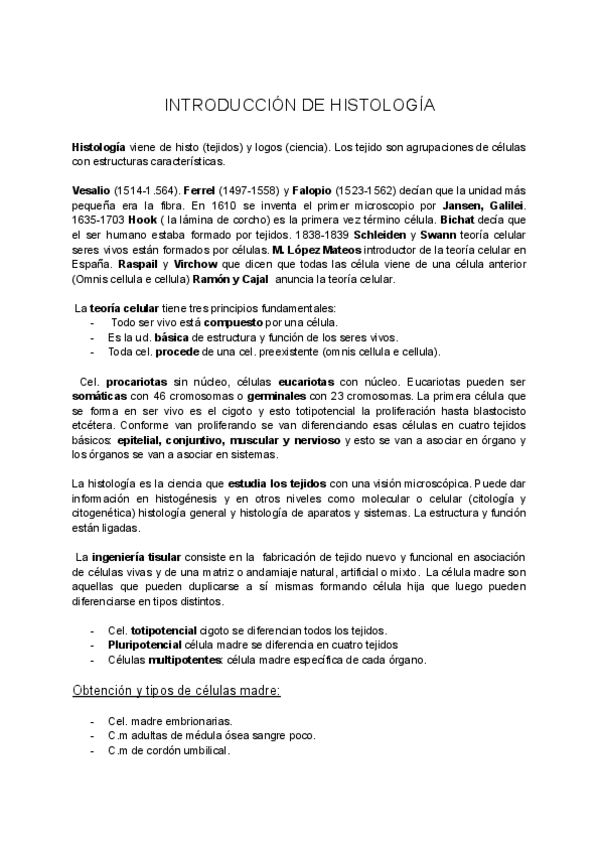 INTRODUCCIÓN DE HISTOLOGÍA

Histología viene de histo (tejidos) y logos (ciencia). Los tejido son agrupaciones de células con estructuras características.

Vesalio (1514-1.564). Ferrel (1497-1558) y Falopio (1523-1562) decían que la unidad más pequeña era la fibra. En 1610 se inventa el primer microscopio por Jansen, Galilei. 1635-1703 Hook ( la lámina de corcho) es la primera vez término célula. Bichat decía que el ser humano estaba formado por tejidos. 1838-1839 Schleiden y Swann teoría celular seres vivos están formados por células. M. López Mateos introductor de la teoría celular en España. Raspail y Virchow que dicen que todas las célula viene de una célula anterior (Omnis cellula e cellula) Ramón y Cajal anuncia la teoría celular.

La teoría celular tiene tres principios fundamentales:
- Todo ser vivo está compuesto por una célula.
- Es la ud. básica de estructura y función de los seres vivos.
- Toda cel. procede de una cel. preexistente (omnis cellula e cellula).

Cel. procariotas sin núcleo, células eucariotas con núcleo. Eucariotas pueden ser somáticas con 46 cromosomas o germinales con 23 cromosomas. La primera célula que se forma en ser vivo es el cigoto y esto totipotencial la proliferación hasta blastocisto etcétera. Conforme van proliferando se van diferenciando esas células en cuatro tejidos básicos: epitelial, conjuntivo, muscular y nervioso y esto se van a asociar en órgano y los órganos se van a asociar en sistemas.

La histología es la ciencia que estudia los tejidos con una visión microscópica. Puede dar información en histogénesis y en otros niveles como molecular o celular (citología y citogenética) histología general y histología de aparatos y sistemas. La estructura y función están ligadas.

La ingeniería tisular consiste en la fabricación de tejido nuevo y funcional en asociación de células vivas y de una matriz o andamiaje natural, artificial o mixto. La célula madre son aquellas que pueden duplicarse a sí mismas formando célula hija que luego pueden diferenciarse en tipos distintos.

- Cel. totipotencial cigoto se diferencian todos los tejidos.
- Pluripotencial célula madre se diferencia en cuatro tejidos
- Células multipotentes: célula madre específica de cada órgano.

Obtención y tipos de células madre:

- Cel. madre embrionarias.
- C.m adultas de médula ósea sangre poco.
- C.m de cordón umbilical.